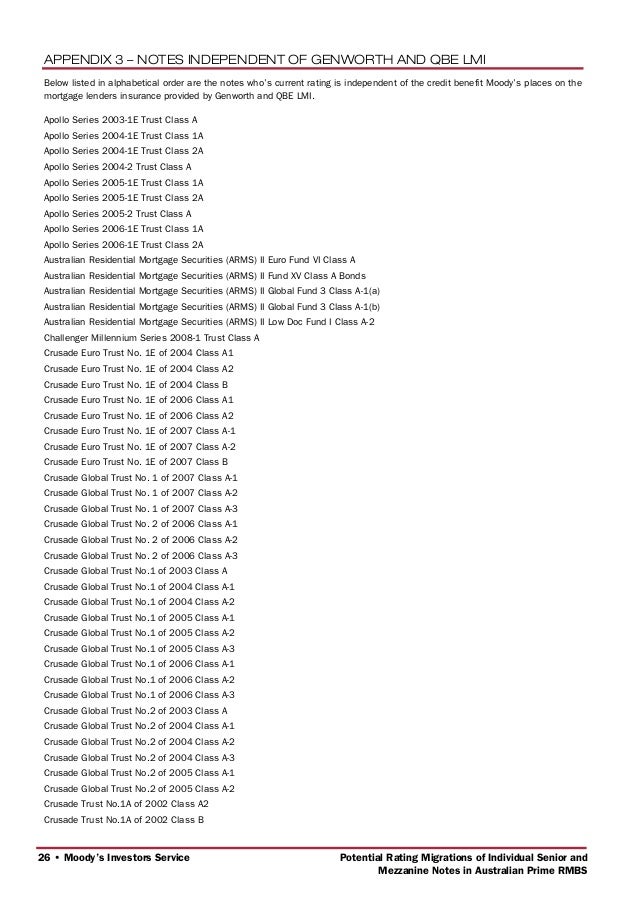 APPENDIX 3 – NOTES INDEPENDENT OF GENWORTH AND QBE LMI

Below listed in alphabetical order are the notes who's current rating is independent of the credit benefit Moody's places on the mortgage lenders insurance provided by Genworth and QBE LMI.

Apollo Series 2003-1E Trust Class A
Apollo Series 2004-1E Trust Class 1A
Apollo Series 2004-1E Trust Class 2A
Apollo Series 2004-2 Trust Class A
Apollo Series 2005-1E Trust Class 1A
Apollo Series 2005-1E Trust Class 2A
Apollo Series 2005-2 Trust Class A
Apollo Series 2006-1E Trust Class 1A
Apollo Series 2006-1E Trust Class 2A
Australian Residential Mortgage Securities (ARMS) II Euro Fund VI Class A
Australian Residential Mortgage Securities (ARMS) II Fund XV Class A Bonds
Australian Residential Mortgage Securities (ARMS) II Global Fund 3 Class A-1(a)
Australian Residential Mortgage Securities (ARMS) II Global Fund 3 Class A-1(b)
Australian Residential Mortgage Securities (ARMS) II Low Doc Fund I Class A-2
Challenger Millennium Series 2008-1 Trust Class A
Crusade Euro Trust No. 1E of 2004 Class A1
Crusade Euro Trust No. 1E of 2004 Class A2
Crusade Euro Trust No. 1E of 2004 Class B
Crusade Euro Trust No. 1E of 2006 Class A1
Crusade Euro Trust No. 1E of 2006 Class A2
Crusade Euro Trust No. 1E of 2007 Class A-1
Crusade Euro Trust No. 1E of 2007 Class A-2
Crusade Euro Trust No. 1E of 2007 Class B
Crusade Global Trust No. 1 of 2007 Class A-1
Crusade Global Trust No. 1 of 2007 Class A-2
Crusade Global Trust No. 1 of 2007 Class A-3
Crusade Global Trust No. 2 of 2006 Class A-1
Crusade Global Trust No. 2 of 2006 Class A-2
Crusade Global Trust No. 2 of 2006 Class A-3
Crusade Global Trust No.1 of 2003 Class A
Crusade Global Trust No.1 of 2004 Class A-1
Crusade Global Trust No.1 of 2004 Class A-2
Crusade Global Trust No.1 of 2005 Class A-1
Crusade Global Trust No.1 of 2005 Class A-2
Crusade Global Trust No.1 of 2005 Class A-3
Crusade Global Trust No.1 of 2006 Class A-1
Crusade Global Trust No.1 of 2006 Class A-2
Crusade Global Trust No.1 of 2006 Class A-3
Crusade Global Trust No.2 of 2003 Class A
Crusade Global Trust No.2 of 2004 Class A-1
Crusade Global Trust No.2 of 2004 Class A-2
Crusade Global Trust No.2 of 2004 Class A-3
Crusade Global Trust No.2 of 2005 Class A-1
Crusade Global Trust No.2 of 2005 Class A-2
Crusade Trust No.1A of 2002 Class A2
Crusade Trust No.1A of 2002 Class B

26 • Moody's Investors Service

Potential Rating Migrations of Individual Senior and Mezzanine Notes in Australian Prime RMBS